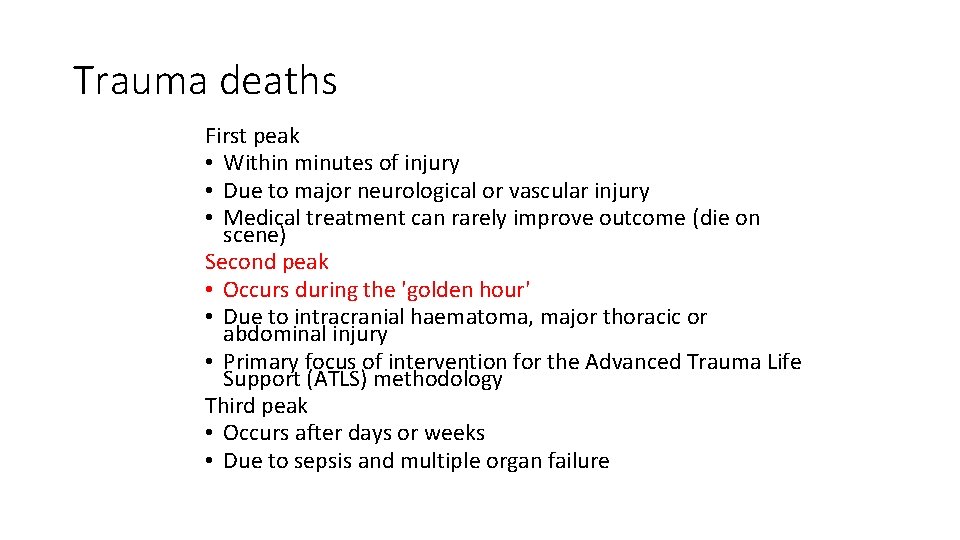 Trauma deaths

First peak
• Within minutes of injury
• Due to major neurological or vascular injury
• Medical treatment can rarely improve outcome (die on scene)
Second peak
• Occurs during the 'golden hour'
• Due to intracranial haematoma, major thoracic or abdominal injury
• Primary focus of intervention for the Advanced Trauma Life Support (ATLS) methodology
Third peak
• Occurs after days or weeks
• Due to sepsis and multiple organ failure